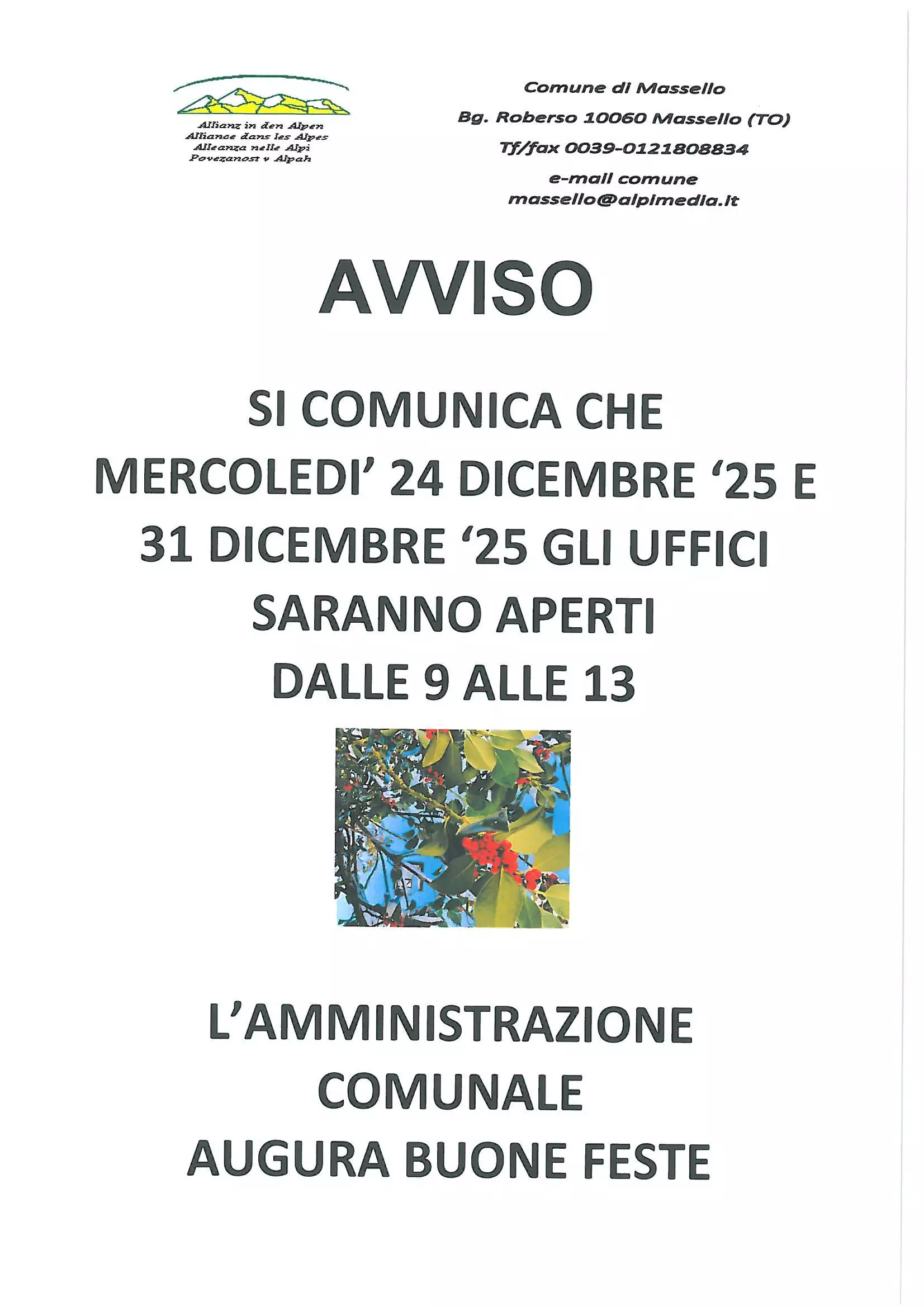 Allianz in den Alpen
Alliance dans les Alpes
Alleanza nelle Alpi
Povezanost v Alpah

Comune di Massello
Bg. Roberso 10060 Massello (TO)
Tf/fax 0039-0121808834
e-mail comune
massello@alpimedia.it

AVVISO

SI COMUNICA CHE
MERCOLEDI' 24 DICEMBRE '25 E
31 DICEMBRE '25 GLI UFFICI
SARANNO APERTI
DALLE 9 ALLE 13

L'AMMINISTRAZIONE
COMUNALE
AUGURA BUONE FESTE